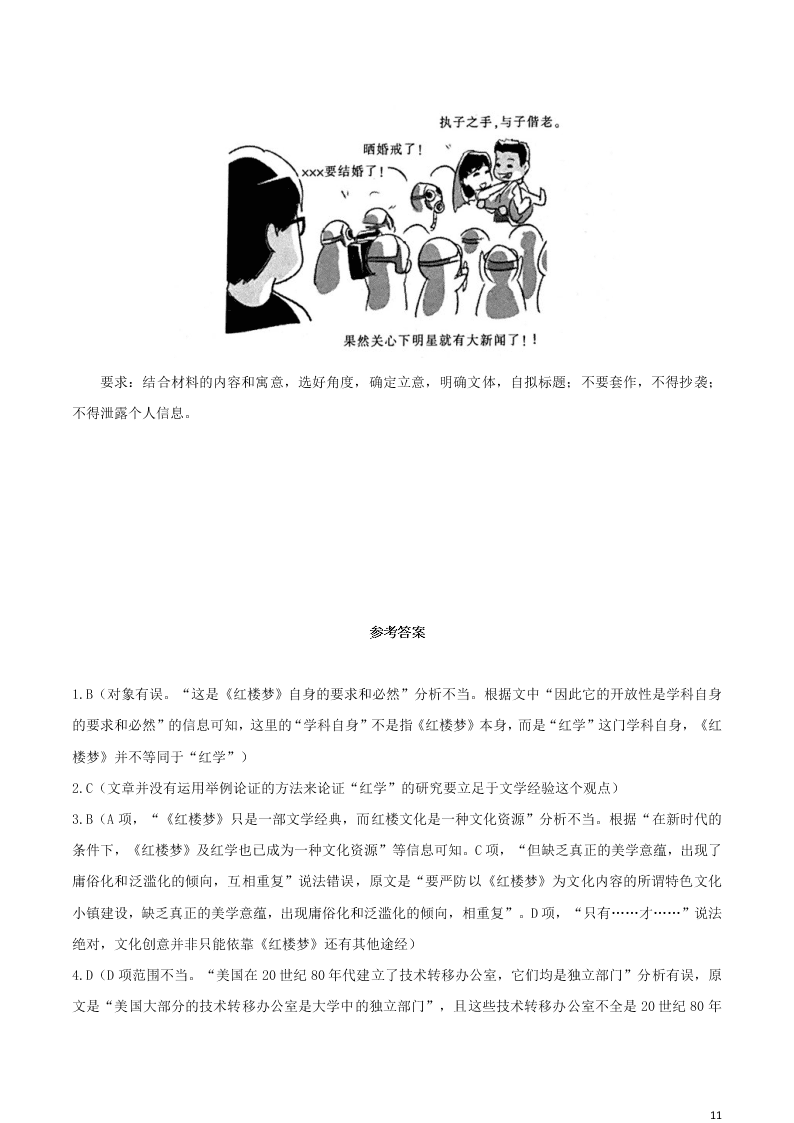 执子之手，与子偕老。

晒婚戒了！

xxx要结婚了！

果然关心下明星就有大新闻了！！

要求：结合材料的内容和寓意，选好角度，确定立意，明确文体，自拟标题；不要套作，不得抄袭；不得泄露个人信息。

参考答案

1.B（对象有误。“这是《红楼梦》自身的要求和必然”分析不当。根据文中“因此它的开放性是学科自身的要求和必然”的信息可知，这里的“学科自身”不是指《红楼梦》本身，而是“红学”这门学科自身，《红楼梦》并不等同于“红学”）

2.C（文章并没有运用举例论证的方法来论证“红学”的研究要立足于文学经验这个观点）

3.B（A项，“《红楼梦》只是一部文学经典，而红楼文化是一种文化资源”分析不当。根据“在新时代的条件下，《红楼梦》及红学也已成为一种文化资源”等信息可知。C项，“但缺乏真正的美学意蕴，出现了庸俗化和泛滥化的倾向，互相重复”说法错误，原文是“要严防以《红楼梦》为文化内容的所谓特色文化小镇建设，缺乏真正的美学意蕴，出现庸俗化和泛滥化的倾向，相重复”。D项，“只有……才……”说法绝对，文化创意并非只能依靠《红楼梦》还有其他途经）

4.D（D项范围不当。“美国在20世纪80年代建立了技术转移办公室，它们均是独立部门”分析有误，原文是“美国大部分的技术转移办公室是大学中的独立部门”，且这些技术转移办公室不全是20世纪80年

11